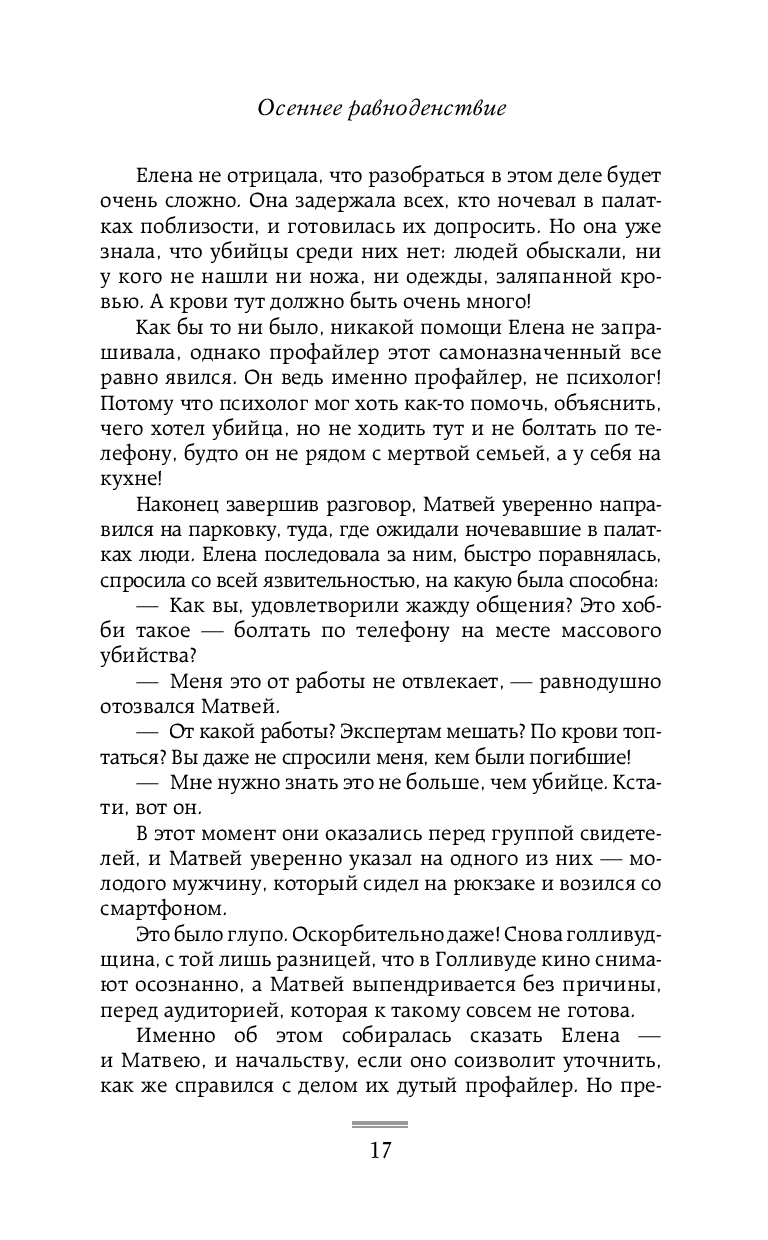 Осеннее равноденствие

Елена не отрицала, что разобраться в этом деле будет очень сложно. Она задержала всех, кто ночевал в палатках поблизости, и готовилась их допросить. Но она уже знала, что убийцы среди них нет: людей обыскали, ни у кого не нашли ни ножа, ни одежды, заляпанной кровью. А крови тут должно быть очень много!

Как бы то ни было, никакой помощи Елена не запрашивала, однако профайлер этот самоназначенный все равно явился. Он ведь именно профайлер, не психолог! Потому что психолог мог хоть как-то помочь, объяснить, чего хотел убийца, но не ходить тут и не болтать по телефону, будто он не рядом с мертвой семьей, а у себя на кухне!

Наконец завершив разговор, Матвей уверенно направился на парковку, туда, где ожидали ночевавшие в палатках люди. Елена последовала за ним, быстро поравнялась, спросила со всей язвительностью, на какую была способна:

— Как вы, удовлетворили жажду общения? Это хобби такое — болтать по телефону на месте массового убийства?

— Меня это от работы не отвлекает, — равнодушно отозвался Матвей.

— От какой работы? Экспертам мешать? По крови топтаться? Вы даже не спросили меня, кем были погибшие!

— Мне нужно знать это не больше, чем убийце. Кстати, вот он.

В этот момент они оказались перед группой свидетелей, и Матвей уверенно указал на одного из них — молодого мужчину, который сидел на рюкзаке и возился со смартфоном.

Это было глупо. Оскорбительно даже! Снова голливудщина, с той лишь разницей, что в Голливуде кино снимают осознанно, а Матвей выпендривается без причины, перед аудиторией, которая к такому совсем не готова.

Именно об этом собиралась сказать Елена — и Матвею, и начальству, если оно соизволит уточнить, как же справился с делом их дутый профайлер. Но пре-

17